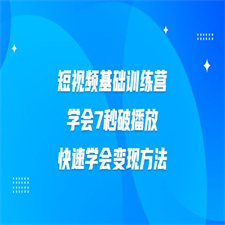 短视频基础训练营

学会7秒破播放

快速学会变现方法